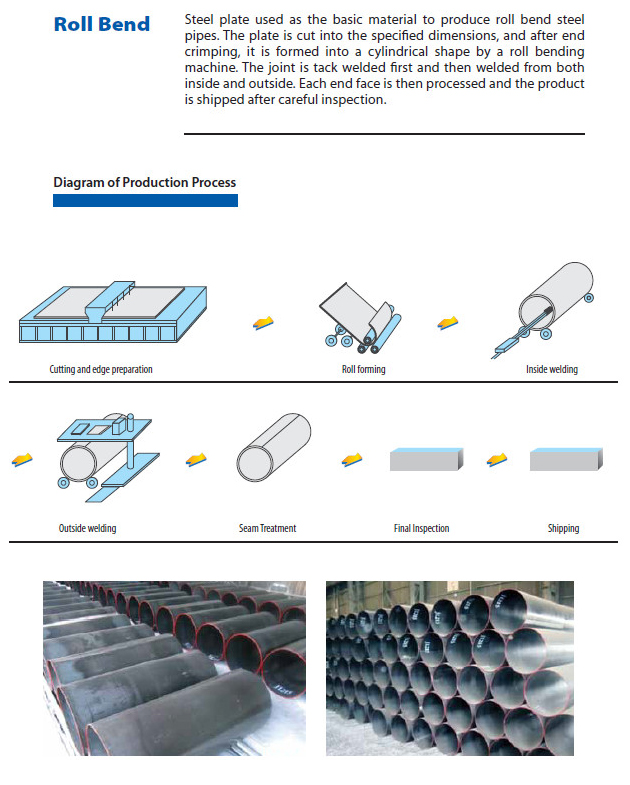 Roll Bend

Steel plate used as the basic material to produce roll bend steel pipes. The plate is cut into the specified dimensions, and after end crimping, it is formed into a cylindrical shape by a roll bending machine. The joint is tack welded first and then welded from both inside and outside. Each end face is then processed and the product is shipped after careful inspection.

Diagram of Production Process

Cutting and edge preparation

Roll forming

Inside welding

Outside welding

Seam Treatment

Final Inspection

Shipping